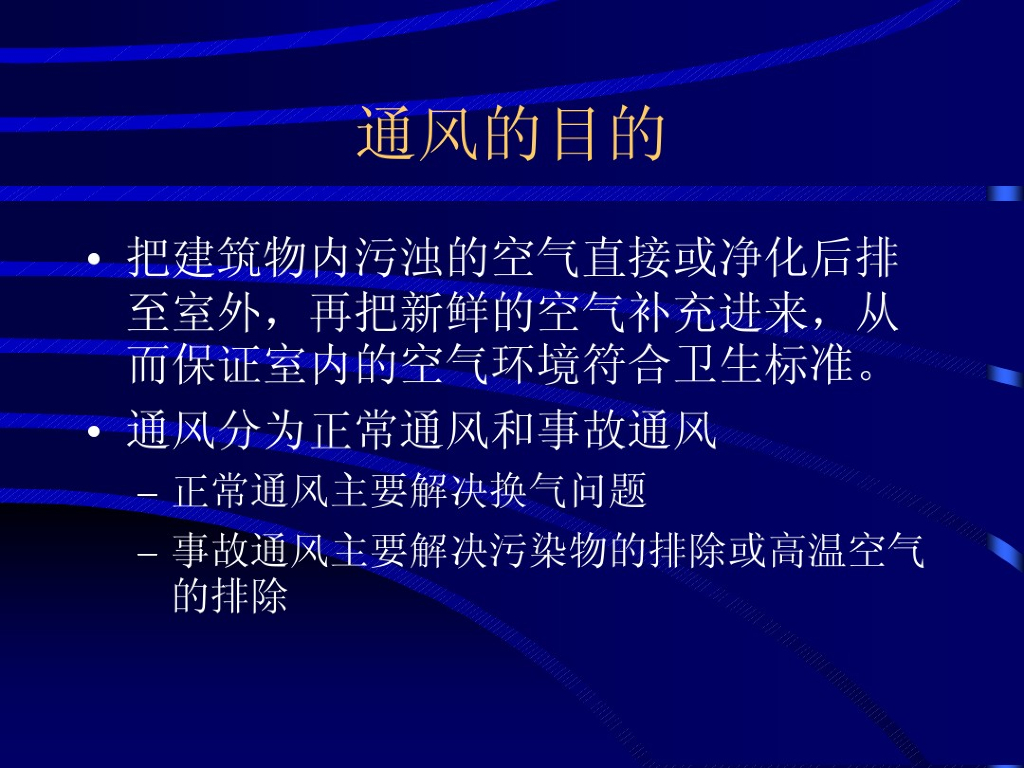 通风的目的

• 把建筑物内污浊的空气直接或净化后排至室外，再把新鲜的空气补充进来，从而保证室内的空气环境符合卫生标准。

• 通风分为正常通风和事故通风

- 正常通风主要解决换气问题

- 事故通风主要解决污染物的排除或高温空气的排除